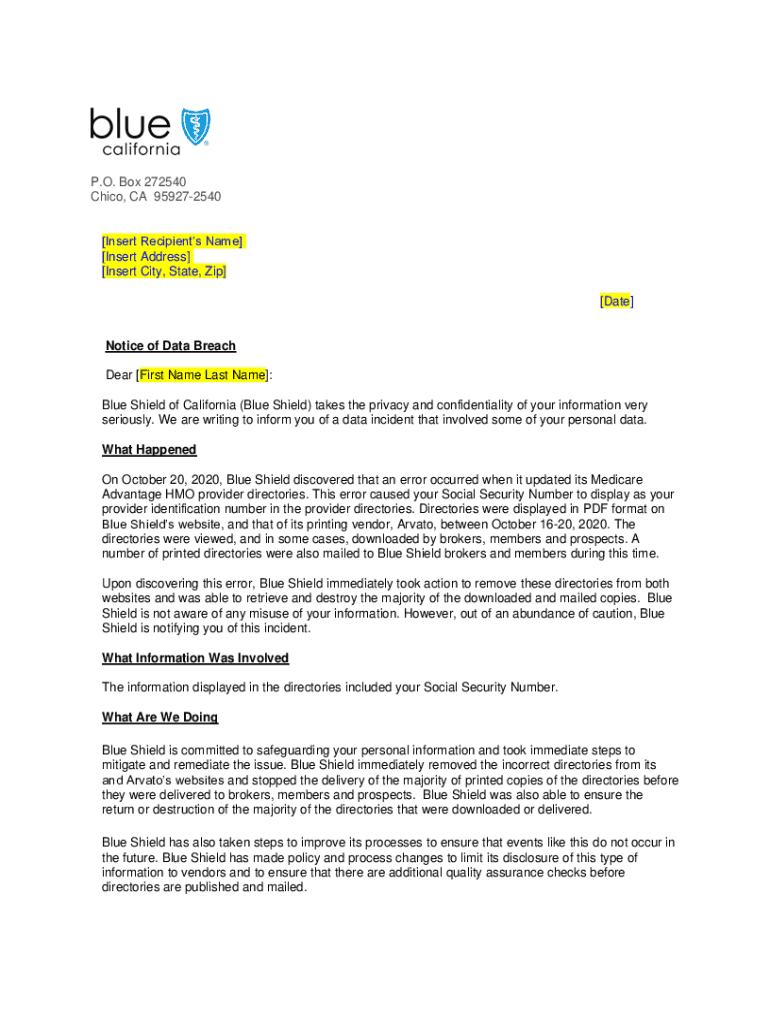 blue california

P.O. Box 272540
Chico, CA 95927-2540

[Insert Recipient's Name]
[Insert Address]
[Insert City, State, Zip]

[Date]

Notice of Data Breach

Dear [First Name Last Name]:

Blue Shield of California (Blue Shield) takes the privacy and confidentiality of your information very seriously. We are writing to inform you of a data incident that involved some of your personal data.

What Happened

On October 20, 2020, Blue Shield discovered that an error occurred when it updated its Medicare Advantage HMO provider directories. This error caused your Social Security Number to display as your provider identification number in the provider directories. Directories were displayed in PDF format on Blue Shield's website, and that of its printing vendor, Arvato, between October 16-20, 2020. The directories were viewed, and in some cases, downloaded by brokers, members and prospects. A number of printed directories were also mailed to Blue Shield brokers and members during this time.

Upon discovering this error, Blue Shield immediately took action to remove these directories from both websites and was able to retrieve and destroy the majority of the downloaded and mailed copies. Blue Shield is not aware of any misuse of your information. However, out of an abundance of caution, Blue Shield is notifying you of this incident.

What Information Was Involved

The information displayed in the directories included your Social Security Number.

What Are We Doing

Blue Shield is committed to safeguarding your personal information and took immediate steps to mitigate and remediate the issue. Blue Shield immediately removed the incorrect directories from its and Arvato's websites and stopped the delivery of the majority of printed copies of the directories before they were delivered to brokers, members and prospects. Blue Shield was also able to ensure the return or destruction of the majority of the directories that were downloaded or delivered.

Blue Shield has also taken steps to improve its processes to ensure that events like this do not occur in the future. Blue Shield has made policy and process changes to limit its disclosure of this type of information to vendors and to ensure that there are additional quality assurance checks before directories are published and mailed.